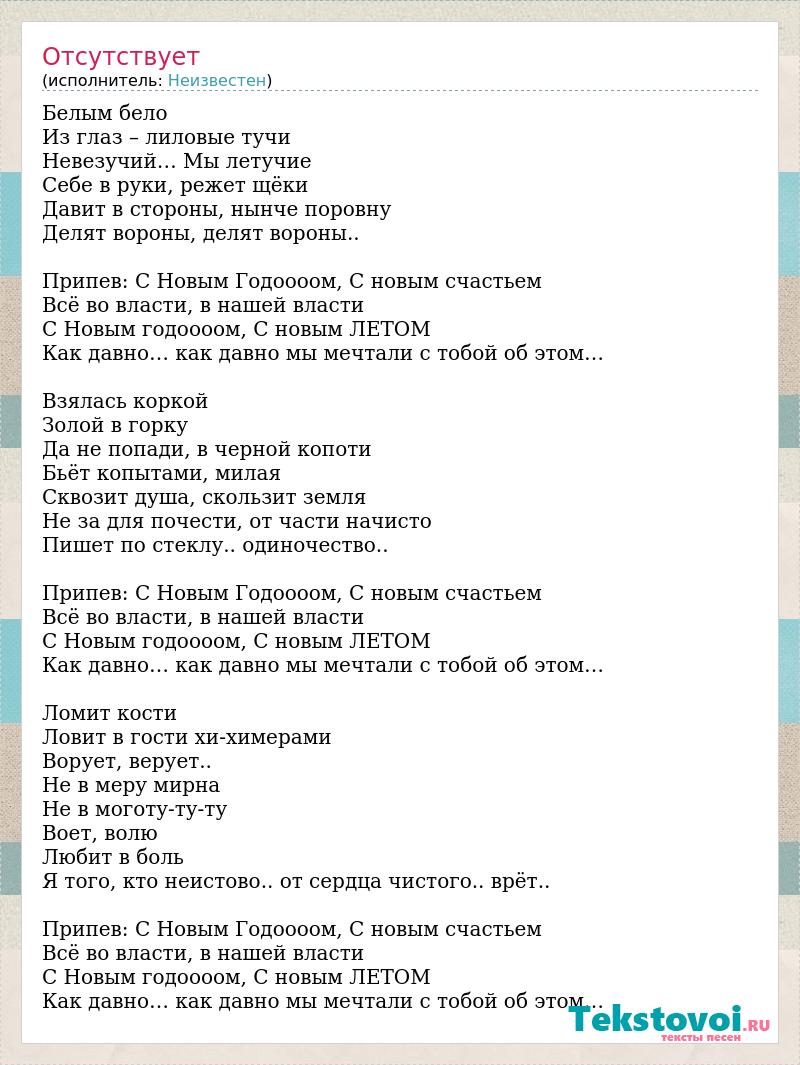 Отсутствует
(исполнитель: Неизвестен)

Белым бело
Из глаз – лиловые тучи
Невезучий… Мы летучие
Себе в руки, режет щёки
Давит в стороны, нынче поровну
Делят вороны, делят вороны..

Припев: С Новым Годоооом, С новым счастьем
Всё во власти, в нашей власти
С Новым годоооом, С новым ЛЕТОМ
Как давно… как давно мы мечтали с тобой об этом…

Взялась коркой
Золой в горку
Да не попади, в черной копоти
Бьёт копытами, милая
Сквозит душа, скользит земля
Не за для почести, от части начисто
Пишет по стеклу.. одиночество..

Припев: С Новым Годоооом, С новым счастьем
Всё во власти, в нашей власти
С Новым годоооом, С новым ЛЕТОМ
Как давно… как давно мы мечтали с тобой об этом…

Ломит кости
Ловит в гости хи-химерами
Ворует, верует..
Не в меру мирна
Не в моготу-ту-ту
Воет, волю
Любит в боль
Я того, кто неистово.. от сердца чистого.. врёт..

Припев: С Новым Годоооом, С новым счастьем
Всё во власти, в нашей власти
С Новым годоооом, С новым ЛЕТОМ
Как давно… как давно мы мечтали с тобой об этом…

Tekstovoi.RU
тексты песен